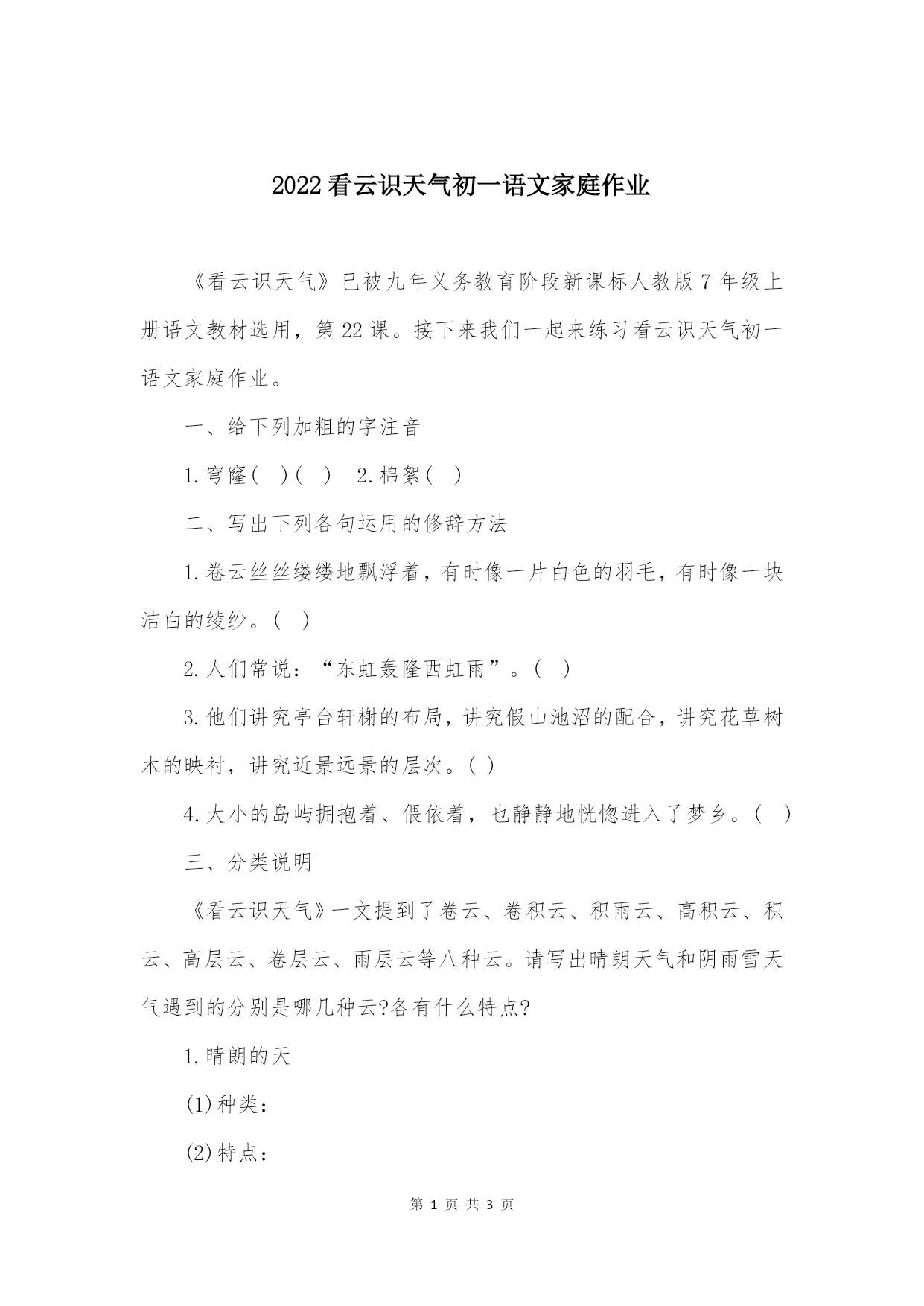 2022看云识天气初一语文家庭作业

《看云识天气》已被九年义务教育阶段新课标人教版7年级上册语文教材选用，第22课。接下来我们一起来练习看云识天气初一语文家庭作业。

一、给下列加粗的字注音

1.穹窿（ ）（ ） 2.棉絮（ ）

二、写出下列各句运用的修辞方法

1.卷云丝丝缕缕地飘浮着，有时像一片白色的羽毛，有时像一块洁白的绫纱。（ ）

2.人们常说：“东虹轰隆西虹雨”。（ ）

3.他们讲究亭台轩榭的布局，讲究假山池沼的配合，讲究花草树木的映衬，讲究近景远景的层次。（ ）

4.大小的岛屿拥抱着、偎依着，也静静地恍惚进入了梦乡。（ ）

三、分类说明

《看云识天气》一文提到了卷云、卷积云、积雨云、高积云、积云、高层云、卷层云、雨层云等八种云。请写出晴朗天气和阴雨雪天气遇到的分别是哪几种云?各有什么特点?

1.晴朗的天

(1)种类：

(2)特点：

第 1 页 共 3 页